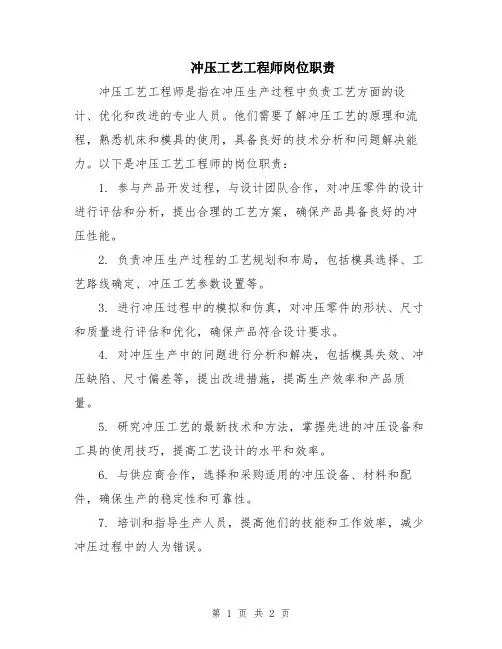 冲压工艺工程师岗位职责

冲压工艺工程师是指在冲压生产过程中负责工艺方面的设计、优化和改进的专业人员。他们需要了解冲压工艺的原理和流程，熟悉机床和模具的使用，具备良好的技术分析和问题解决能力。以下是冲压工艺工程师的岗位职责：

1. 参与产品开发过程，与设计团队合作，对冲压零件的设计进行评估和分析，提出合理的工艺方案，确保产品具备良好的冲压性能。

2. 负责冲压生产过程的工艺规划和布局，包括模具选择、工艺路线确定、冲压工艺参数设置等。

3. 进行冲压过程中的模拟和仿真，对冲压零件的形状、尺寸和质量进行评估和优化，确保产品符合设计要求。

4. 对冲压生产中的问题进行分析和解决，包括模具失效、冲压缺陷、尺寸偏差等，提出改进措施，提高生产效率和产品质量。

5. 研究冲压工艺的最新技术和方法，掌握先进的冲压设备和工具的使用技巧，提高工艺设计的水平和效率。

6. 与供应商合作，选择和采购适用的冲压设备、材料和配件，确保生产的稳定性和可靠性。

7. 培训和指导生产人员，提高他们的技能和工作效率，减少冲压过程中的人为错误。

第 1 页 共 2 页